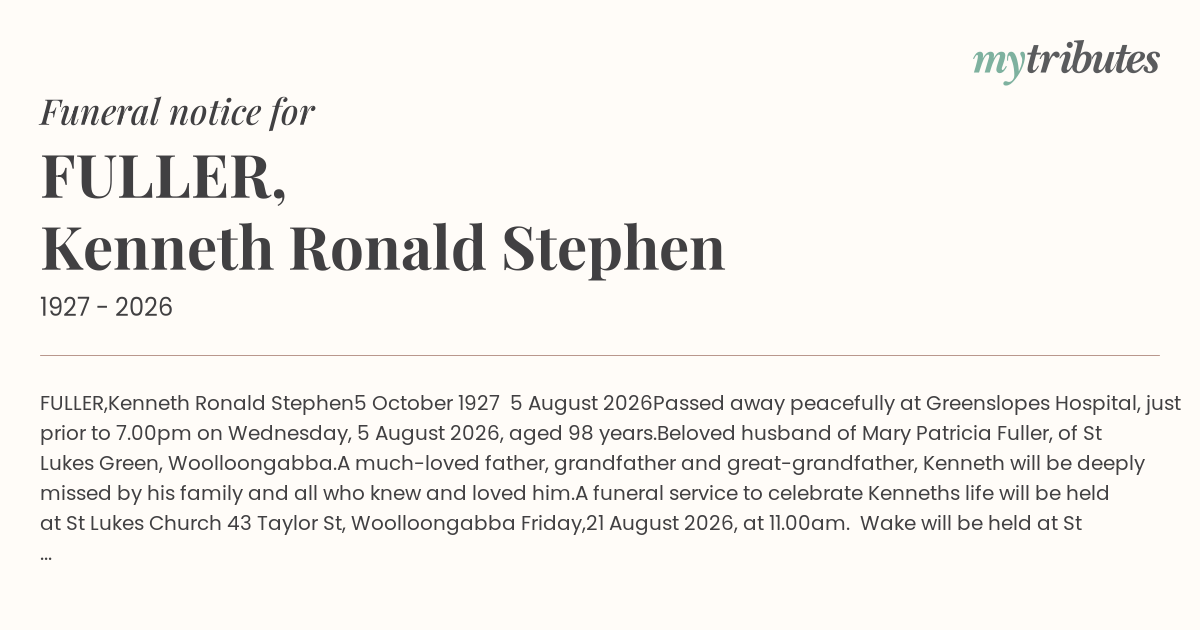 mytributes

Funeral notice for

FULLER,
Kenneth Ronald Stephen

1927 - 2026

FULLER,Kenneth Ronald Stephen5 October 1927 5 August 2026Passed away peacefully at Greenslopes Hospital, just prior to 7.00pm on Wednesday, 5 August 2026, aged 98 years.Beloved husband of Mary Patricia Fuller, of St Lukes Green, Woolloongabba.A much-loved father, grandfather and great-grandfather, Kenneth will be deeply missed by his family and all who knew and loved him.A funeral service to celebrate Kenneths life will be held at St Lukes Church 43 Taylor St, Woolloongabba Friday,21 August 2026, at 11.00am. Wake will be held at St ...